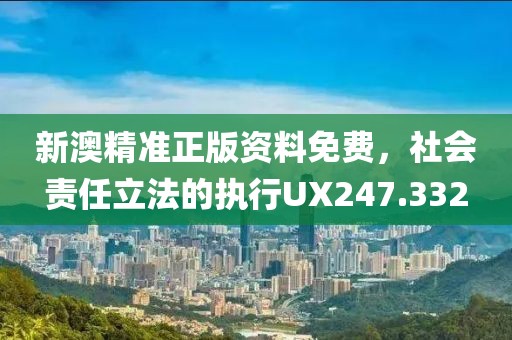 新澳精准正版资料免费，社会责任立法的执行UX247.332